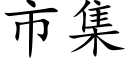 市集